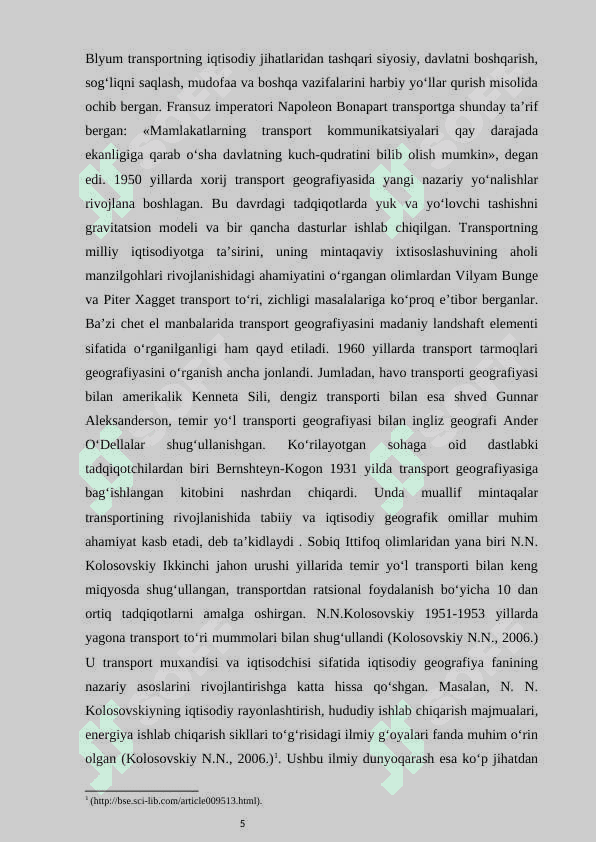 Blyum transportning iqtisodiy jihatlaridan tashqari siyosiy, davlatni boshqarish, sog‘liqni saqlash, mudofaa va boshqa vazifalarini harbiy yo‘llar qurish misolida ochib bergan. Fransuz imperatori Napoleon Bonapart transportga shunday ta’rif bergan: «Mamlakatlarning transport kommunikatsiyalari qay darajada ekanligiga qarab o‘sha davlatning kuch-qudratini bilib olish mumkin», degan edi. 1950 yillarda xorij transport geografiyasida yangi nazariy yo‘nalishlar rivojlana boshlagan. Bu davrdagi tadqiqotlarda yuk va yo‘lovchi tashishni gravitatsion modeli va bir qancha dasturlar ishlab chiqilgan. Transportning milliy iqtisodiyotga ta’sirini, uning mintaqaviy ixtisoslashuvining aholi manzilgohlari rivojlanishidagi ahamiyatini o‘rgangan olimlardan Vilyam Bunge va Piter Xagget transport to‘ri, zichligi masalalariga ko‘proq e’tibor berganlar. Ba’zi chet el manbalarida transport geografiyasini madaniy landshaft elementi sifatida o‘rganilganligi ham qayd etiladi. 1960 yillarda transport tarmoqlari geografiyasini o‘rganish ancha jonlandi. Jumladan, havo transporti geografiyasi bilan amerikalik Kenneta Sili, dengiz transporti bilan esa shved Gunnar Aleksanderson, temir yo‘l transporti geografiyasi bilan ingliz geografi Ander O‘Dellalar shug‘ullanishgan. Ko‘rilayotgan sohaga oid dastlabki tadqiqotchilardan biri Bernshteyn-Kogon 1931 yilda transport geografiyasiga bag‘ishlangan kitobini nashrdan chiqardi. Unda muallif mintaqalar transportining rivojlanishida tabiiy va iqtisodiy geografik omillar muhim ahamiyat kasb etadi, deb ta’kidlaydi . Sobiq Ittifoq olimlaridan yana biri N.N. Kolosovskiy Ikkinchi jahon urushi yillarida temir yo‘l transporti bilan keng miqyosda shug‘ullangan, transportdan ratsional foydalanish bo‘yicha 10 dan ortiq tadqiqotlarni amalga oshirgan. N.N.Kolosovskiy 1951-1953 yillarda yagona transport to‘ri mummolari bilan shug‘ullandi (Kolosovskiy N.N., 2006.) U transport muxandisi va iqtisodchisi sifatida iqtisodiy geografiya fanining nazariy asoslarini rivojlantirishga katta hissa qo‘shgan. Masalan, N. N. Kolosovskiyning iqtisodiy rayonlashtirish, hududiy ishlab chiqarish majmualari, energiya ishlab chiqarish sikllari to‘g‘risidagi ilmiy g‘oyalari fanda muhim o‘rin olgan (Kolosovskiy N.N., 2006.)$^1$. Ushbu ilmiy dunyoqarash esa ko‘p jihatdan

$^1$ (http://bse.sci-lib.com/article009513.html).

5